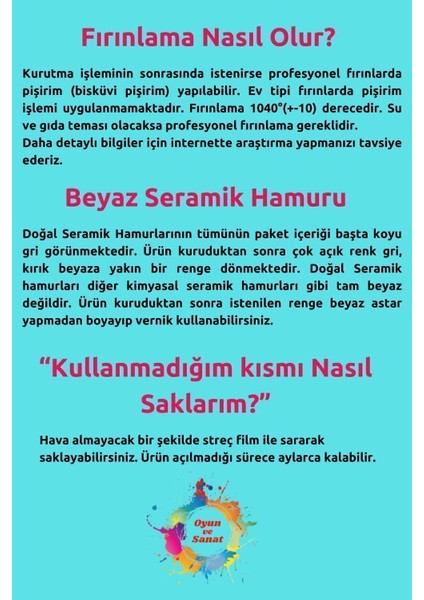 Fırınlama Nasıl Olur?

Kurutma işleminin sonrasında istenirse profesyonel fırınlarda pişirim (bisküvi pişirim) yapılabilir. Ev tipi fırınlarda pişirim işlemi uygulanmamaktadır. Fırınlama 1040°(+-10) derecedir. Su ve gıda teması olacaksa profesyonel fırınlama gereklidir.
Daha detaylı bilgiler için internette araştırma yapmanızı tavsiye ederiz.

Beyaz Seramik Hamuru

Doğal Seramik Hamurlarının tümünün paket içeriği başta koyu gri görünmektedir. Ürün kuruduktan sonra çok açık renk gri, kırık beyaza yakın bir renge dönmektedir. Doğal Seramik hamurları diğer kimyasal seramik hamurları gibi tam beyaz değildir. Ürün kuruduktan sonra istenilen renge beyaz astar yapmadan boyayıp vernik kullanabilirsiniz.

“Kullanmadığım kısmı Nasıl Saklarım?”

Hava almayacak bir şekilde streç film ile sararak saklayabilirsiniz. Ürün açılmadığı sürece aylarca kalabilir.

Oyun ve Sanat